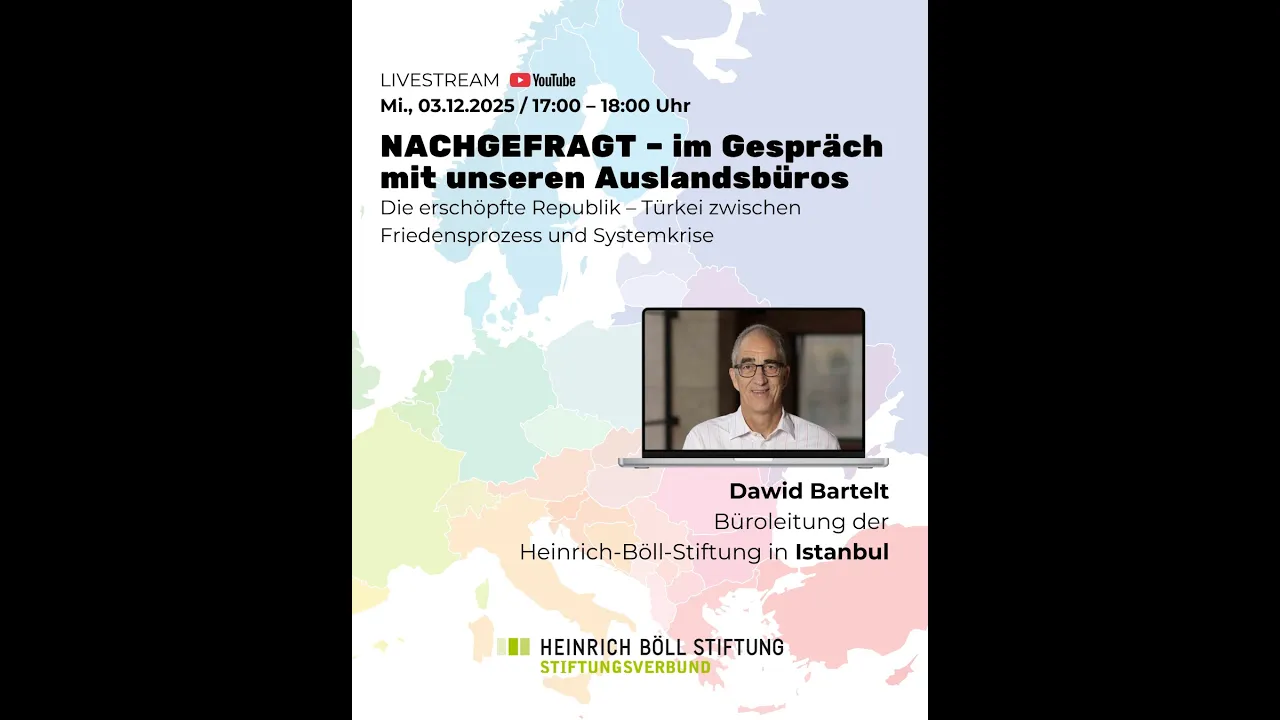 LIVESTREAM YouTube
Mi., 03.12.2025 / 17:00 – 18:00 Uhr

NACHGEFRAGT - im Gespräch mit unseren Auslandsbüros

Die erschöpfte Republik – Türkei zwischen Friedensprozess und Systemkrise

Dawid Bartelt
Büroleitung der
Heinrich-Böll-Stiftung in Istanbul

HEINRICH BÖLL STIFTUNG
STIFTUNGSVERBUND